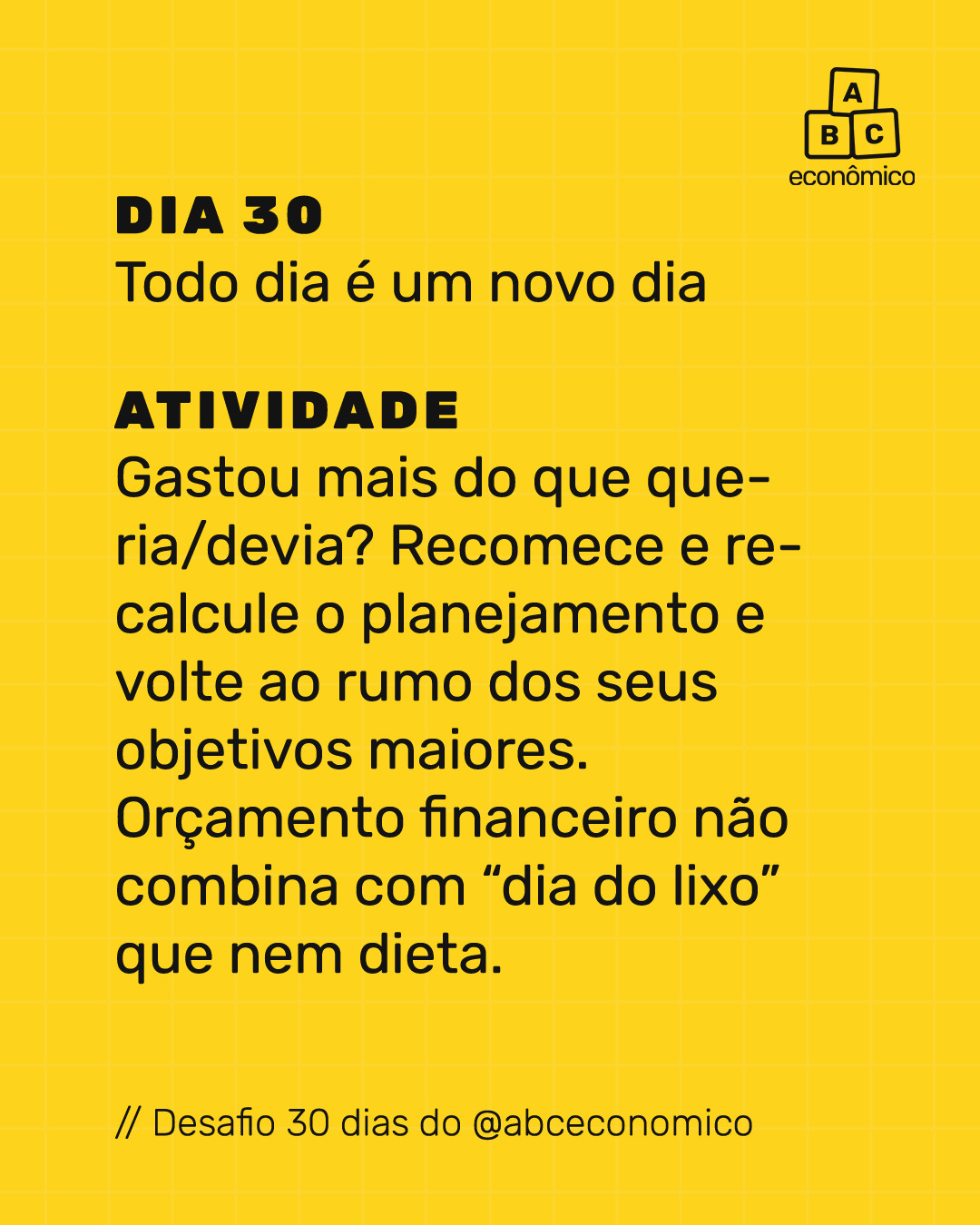 A
B C
econômico

DIA 30
Todo dia é um novo dia

ATIVIDADE
Gastou mais do que queria/devia? Recomece e recalcule o planejamento e volte ao rumo dos seus objetivos maiores. Orçamento financeiro não combina com “dia do lixo” que nem dieta.

// Desafio 30 dias do @abceconomico